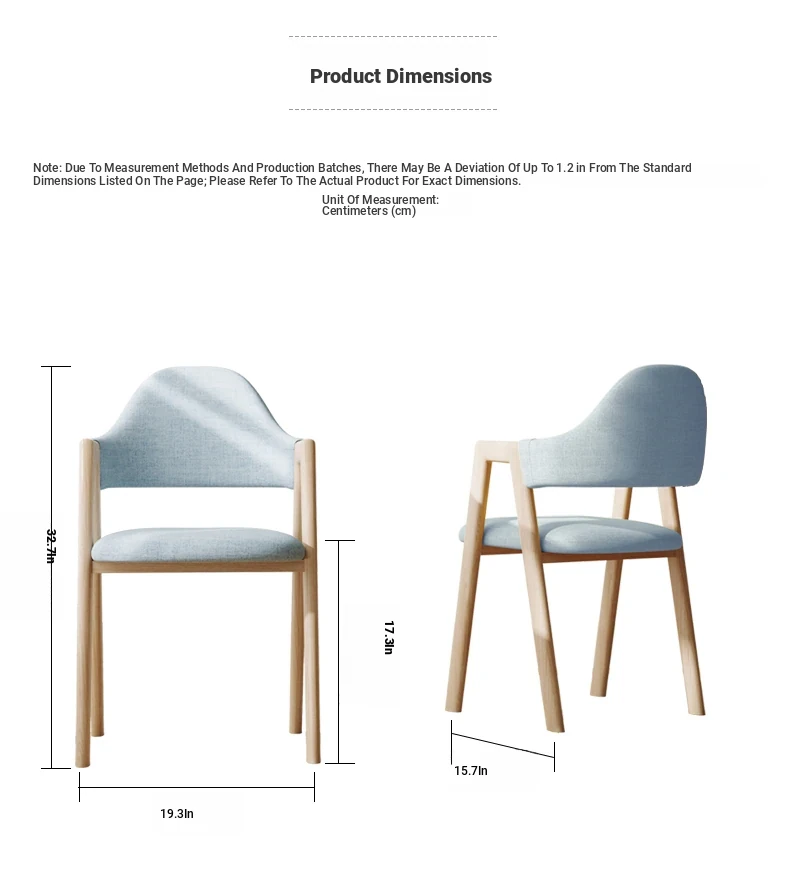 Product Dimensions

Note: Due To Measurement Methods And Production Batches, There May Be A Deviation Of Up To 1.2 in From The Standard Dimensions Listed On The Page; Please Refer To The Actual Product For Exact Dimensions.

Unit Of Measurement:
Centimeters (cm)

32.7In

17.3In

19.3In

15.7In